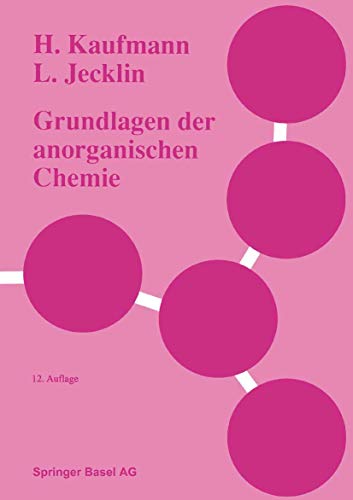 H. Kaufmann
L. Jecklin

Grundlagen der anorganischen Chemie

12. Auflage

Springer Basel AG